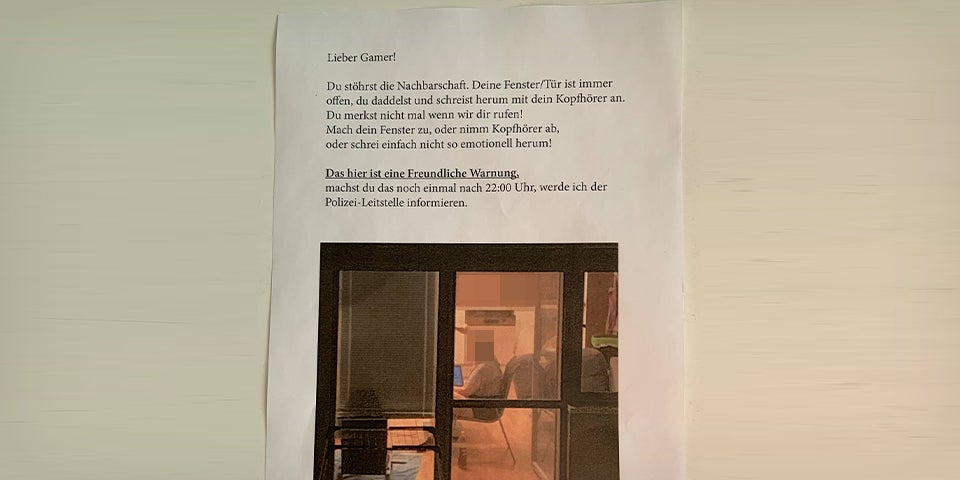 Lieber Gamer!

Du stöhrst die Nachbarschaft. Deine Fenster/Tür ist immer offen, du daddelst und schreist herum mit dein Kopfhörer an.
Du merkst nicht mal wenn wir dir rufen!
Mach dein Fenster zu, oder nimm Kopfhörer ab, oder schrei einfach nicht so emotionell herum!

Das hier ist eine Freundliche Warnung, machst du das noch einmal nach 22:00 Uhr, werde ich der Polizei-Leitstelle informieren.